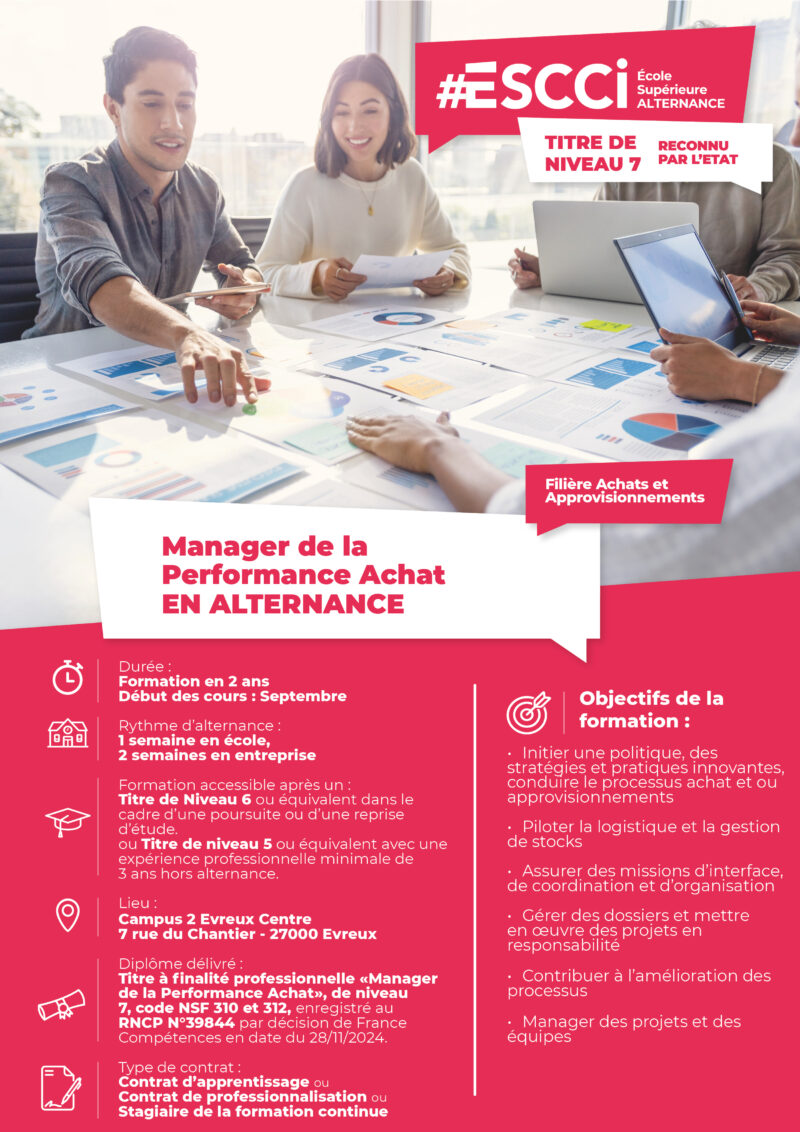 #ESCCi École Supérieure ALTERNANCE

TITRE DE NIVEAU 7

RECONNU PAR L'ETAT

Filière Achats et Approvisionnements

Manager de la Performance Achat EN ALTERNANCE

Durée :
Formation en 2 ans
Début des cours : Septembre

Rythme d'alternance :
1 semaine en école,
2 semaines en entreprise

Formation accessible après un :
Titre de Niveau 6 ou équivalent dans le cadre d'une poursuite ou d'une reprise d'étude.
ou Titre de niveau 5 ou équivalent avec une expérience professionnelle minimale de 3 ans hors alternance.

Lieu :
Campus 2 Evreux Centre
7 rue du Chantier - 27000 Evreux

Diplôme délivré :
Titre à finalité professionnelle «Manager de la Performance Achat», de niveau 7, code NSF 310 et 312, enregistré au RNCP N°39844 par décision de France Compétences en date du 28/11/2024.

Type de contrat :
Contrat d'apprentissage ou
Contrat de professionnalisation ou
Stagiaire de la formation continue

Objectifs de la formation :

• Initier une politique, des stratégies et pratiques innovantes, conduire le processus achat et ou approvisionnements

• Piloter la logistique et la gestion de stocks

• Assurer des missions d'interface, de coordination et d'organisation

• Gérer des dossiers et mettre en œuvre des projets en responsabilité

• Contribuer à l'amélioration des processus

• Manager des projets et des équipes